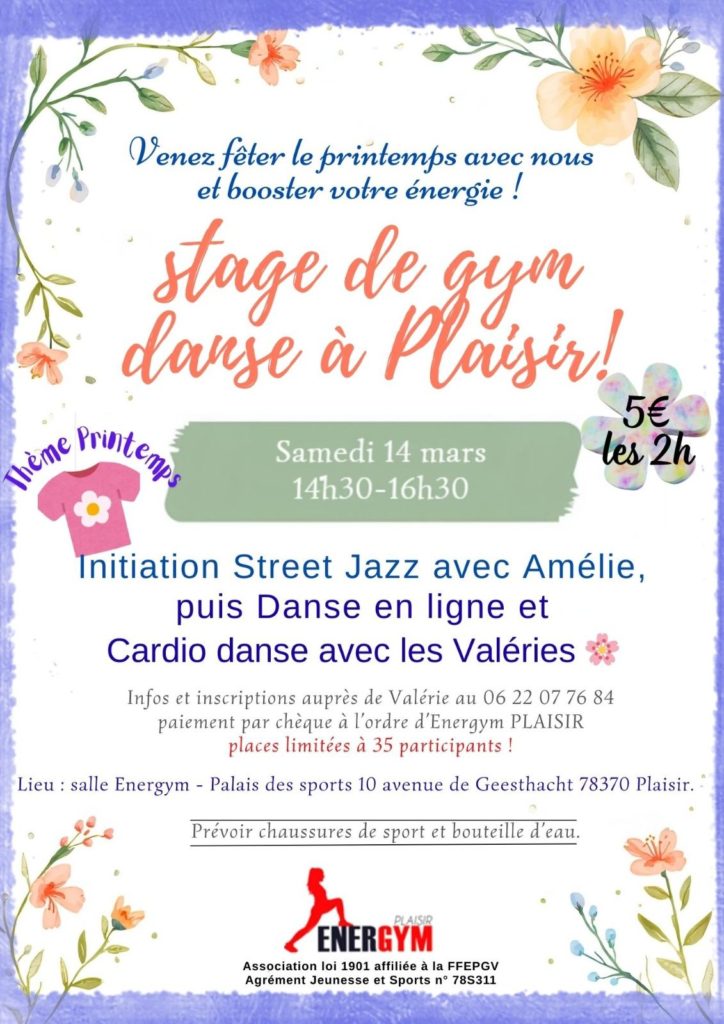 Venez fêter le printemps avec nous et booster votre énergie !

stage de gym danse à Plaisir!

Thème Printemps

Samedi 14 mars
14h30-16h30

5€
les 2h

Initiation Street Jazz avec Amélie, puis Danse en ligne et Cardio danse avec les Valéries

Infos et inscriptions auprès de Valérie au 06 22 07 76 84
paiement par chèque à l'ordre d'Energym PLAISIR
places limitées à 35 participants !

Lieu : salle Energym - Palais des sports 10 avenue de Geesthacht 78370 Plaisir.

Prévoir chaussures de sport et bouteille d'eau.

PLAISIR
ENERGYM

Association loi 1901 affiliée à la FFEPGV
Agrément Jeunesse et Sports n° 78S311